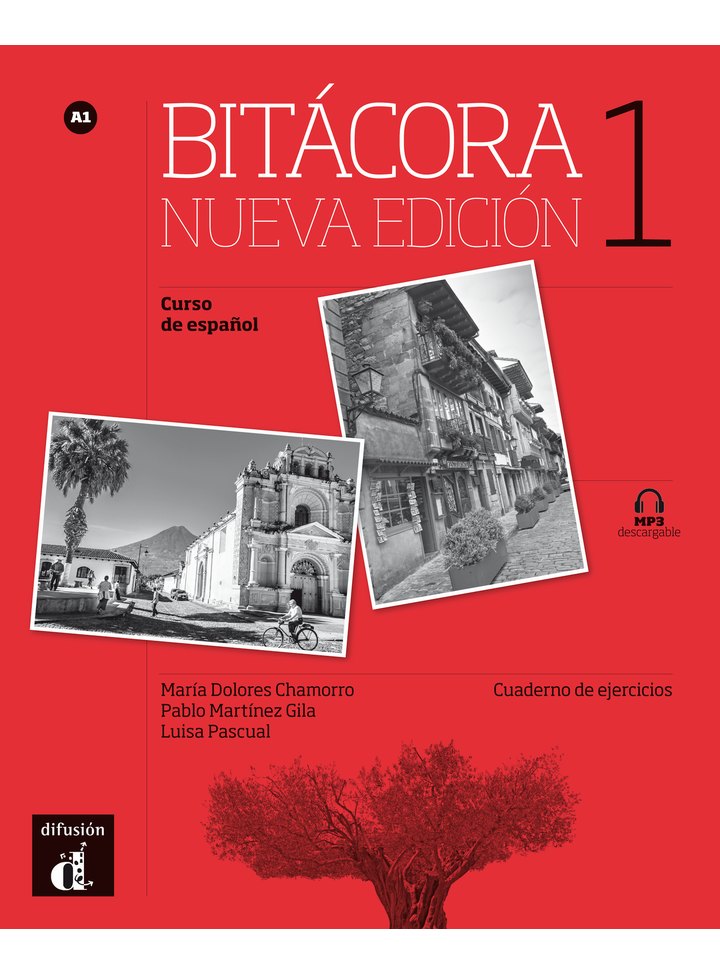 A1

BITÁCORA 1
NUEVA EDICIÓN

Curso
de español

MP3
descargable

María Dolores Chamorro
Pablo Martínez Gila
Luisa Pascual

Cuaderno de ejercicios

difusión